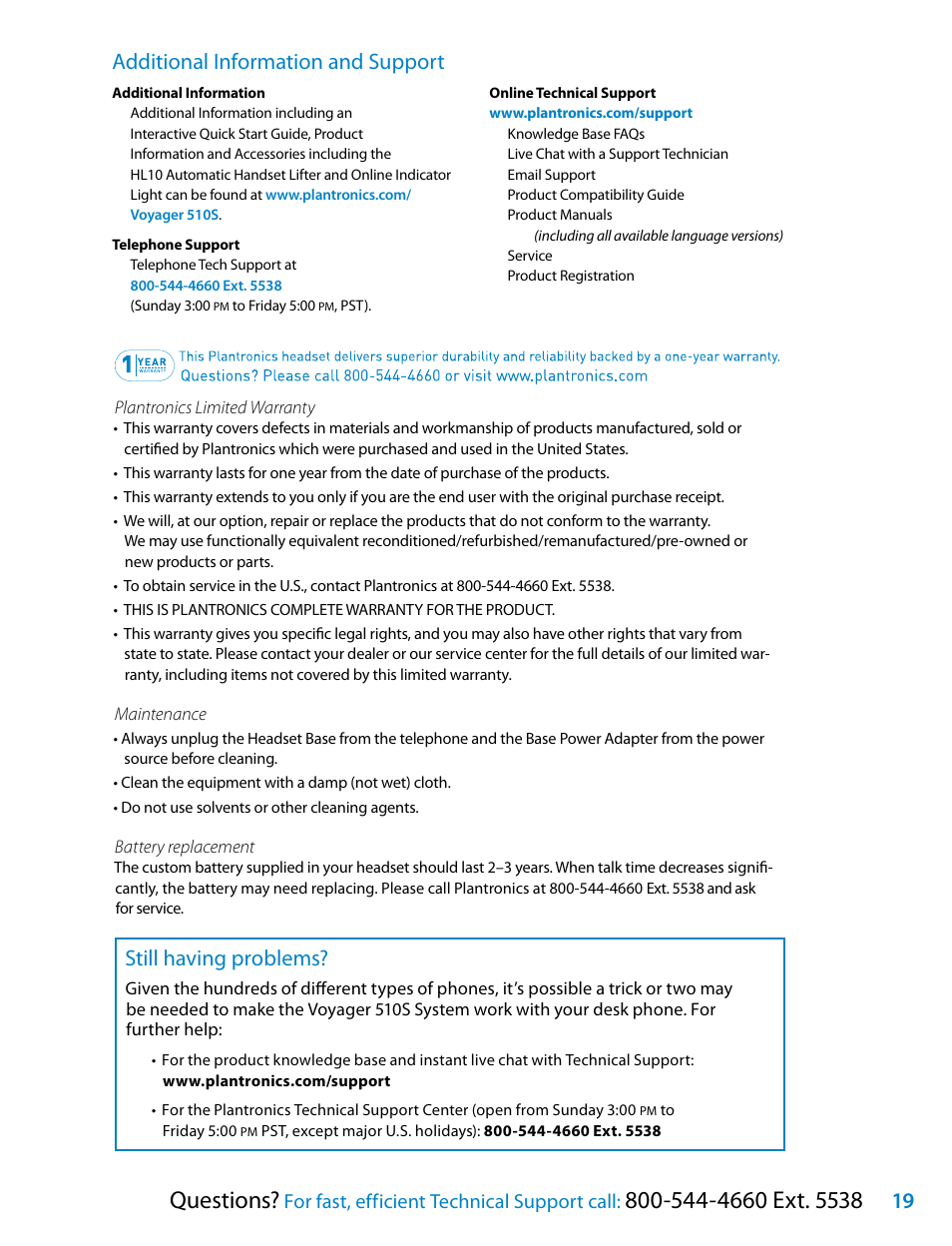 Additional Information and Support

Additional Information
Additional Information including an Interactive Quick Start Guide, Product Information and Accessories including the HL10 Automatic Handset Lifter and Online Indicator Light can be found at www.plantronics.com/Voyager 510S.

Telephone Support
Telephone Tech Support at
800-544-4660 Ext. 5538
(Sunday 3:00 PM to Friday 5:00 PM, PST).

Online Technical Support
www.plantronics.com/support
Knowledge Base FAQs
Live Chat with a Support Technician
Email Support
Product Compatibility Guide
Product Manuals
(including all available language versions)
Service
Product Registration

1 YEAR WARRANTY This Plantronics headset delivers superior durability and reliability backed by a one-year warranty. Questions? Please call 800-544-4660 or visit www.plantronics.com

Plantronics Limited Warranty
• This warranty covers defects in materials and workmanship of products manufactured, sold or certified by Plantronics which were purchased and used in the United States.
• This warranty lasts for one year from the date of purchase of the products.
• This warranty extends to you only if you are the end user with the original purchase receipt.
• We will, at our option, repair or replace the products that do not conform to the warranty. We may use functionally equivalent reconditioned/refurbished/remanufactured/pre-owned or new products or parts.
• To obtain service in the U.S., contact Plantronics at 800-544-4660 Ext. 5538.
• THIS IS PLANTRONICS COMPLETE WARRANTY FOR THE PRODUCT.
• This warranty gives you specific legal rights, and you may also have other rights that vary from state to state. Please contact your dealer or our service center for the full details of our limited warranty, including items not covered by this limited warranty.

Maintenance
• Always unplug the Headset Base from the telephone and the Base Power Adapter from the power source before cleaning.
• Clean the equipment with a damp (not wet) cloth.
• Do not use solvents or other cleaning agents.

Battery replacement
The custom battery supplied in your headset should last 2–3 years. When talk time decreases significantly, the battery may need replacing. Please call Plantronics at 800-544-4660 Ext. 5538 and ask for service.

Still having problems?
Given the hundreds of different types of phones, it's possible a trick or two may be needed to make the Voyager 510S System work with your desk phone. For further help:
• For the product knowledge base and instant live chat with Technical Support: www.plantronics.com/support
• For the Plantronics Technical Support Center (open from Sunday 3:00 PM to Friday 5:00 PM PST, except major U.S. holidays): 800-544-4660 Ext. 5538

Questions? For fast, efficient Technical Support call: 800-544-4660 Ext. 5538 19